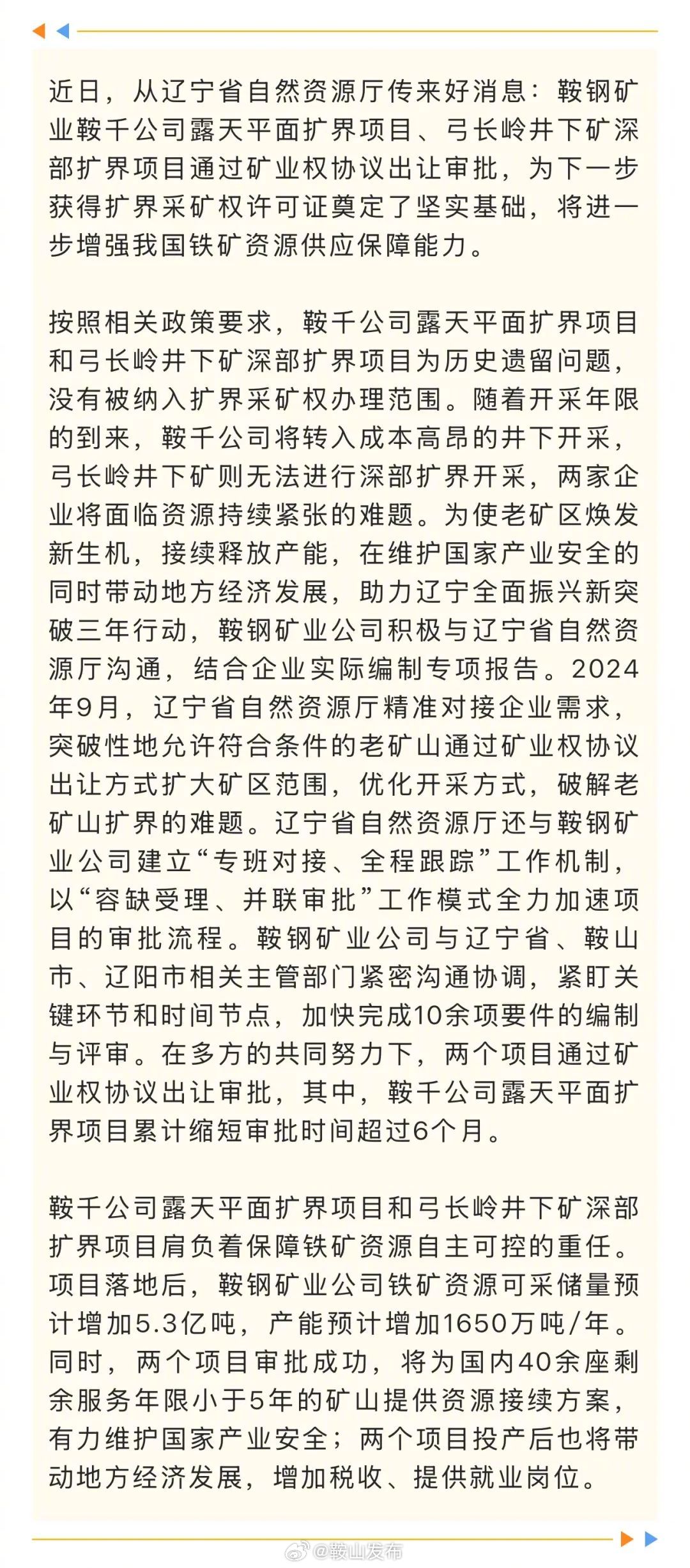 近日，从辽宁省自然资源厅传来好消息：鞍钢矿业鞍千公司露天平面扩界项目、弓长岭井下矿深部扩界项目通过矿业权协议出让审批，为下一步获得扩界采矿权许可证奠定了坚实基础，将进一步增强我国铁矿资源供应保障能力。

按照相关政策要求，鞍千公司露天平面扩界项目和弓长岭井下矿深部扩界项目为历史遗留问题，没有被纳入扩界采矿权办理范围。随着开采年限的到来，鞍千公司将转入成本高昂的井下开采，弓长岭井下矿则无法进行深部扩界开采，两家企业将面临资源持续紧张的难题。为使老矿区焕发新生机，接续释放产能，在维护国家产业安全的同时带动地方经济发展，助力辽宁全面振兴新突破三年行动，鞍钢矿业公司积极与辽宁省自然资源厅沟通，结合企业实际编制专项报告。2024年9月，辽宁省自然资源厅精准对接企业需求，突破性地允许符合条件的老矿山通过矿业权协议出让方式扩大矿区范围，优化开采方式，破解老矿山扩界的难题。辽宁省自然资源厅还与鞍钢矿业公司建立“专班对接、全程跟踪”工作机制，以“容缺受理、并联审批”工作模式全力加速项目的审批流程。鞍钢矿业公司与辽宁省、鞍山市、辽阳市相关主管部门紧密沟通协调，紧盯关键环节和时间节点，加快完成10余项要件的编制与评审。在多方的共同努力下，两个项目通过矿业权协议出让审批，其中，鞍千公司露天平面扩界项目累计缩短审批时间超过6个月。

鞍千公司露天平面扩界项目和弓长岭井下矿深部扩界项目肩负着保障铁矿资源自主可控的重任。项目落地后，鞍钢矿业公司铁矿资源可采储量预计增加5.3亿吨，产能预计增加1650万吨/年。同时，两个项目审批成功，将为国内40余座剩余服务年限小于5年的矿山提供资源接续方案，有力维护国家产业安全；两个项目投产后也将带动地方经济发展，增加税收、提供就业岗位。

@鞍山发布